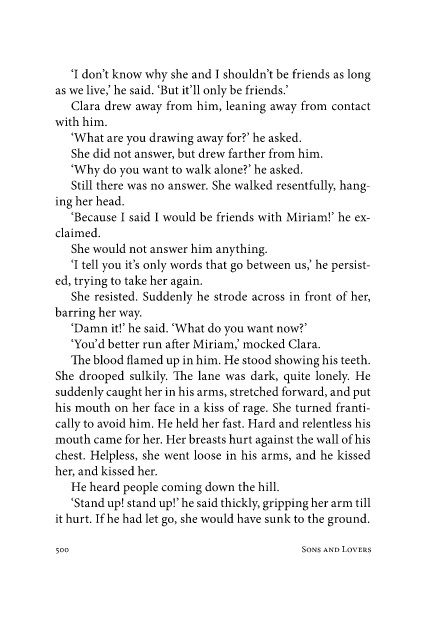 'I don't know why she and I shouldn't be friends as long as we live,' he said. 'But it'll only be friends.'

Clara drew away from him, leaning away from contact with him.

'What are you drawing away for?' he asked.

She did not answer, but drew farther from him.

'Why do you want to walk alone?' he asked.

Still there was no answer. She walked resentfully, hanging her head.

'Because I said I would be friends with Miriam!' he exclaimed.

She would not answer him anything.

'I tell you it's only words that go between us,' he persisted, trying to take her again.

She resisted. Suddenly he strode across in front of her, barring her way.

'Damn it!' he said. 'What do you want now?'

'You'd better run after Miriam,' mocked Clara.

The blood flamed up in him. He stood showing his teeth. She drooped sulkily. The lane was dark, quite lonely. He suddenly caught her in his arms, stretched forward, and put his mouth on her face in a kiss of rage. She turned frantically to avoid him. He held her fast. Hard and relentless his mouth came for her. Her breasts hurt against the wall of his chest. Helpless, she went loose in his arms, and he kissed her, and kissed her.

He heard people coming down the hill.

'Stand up! stand up!' he said thickly, gripping her arm till it hurt. If he had let go, she would have sunk to the ground.

500

Sons and Lovers